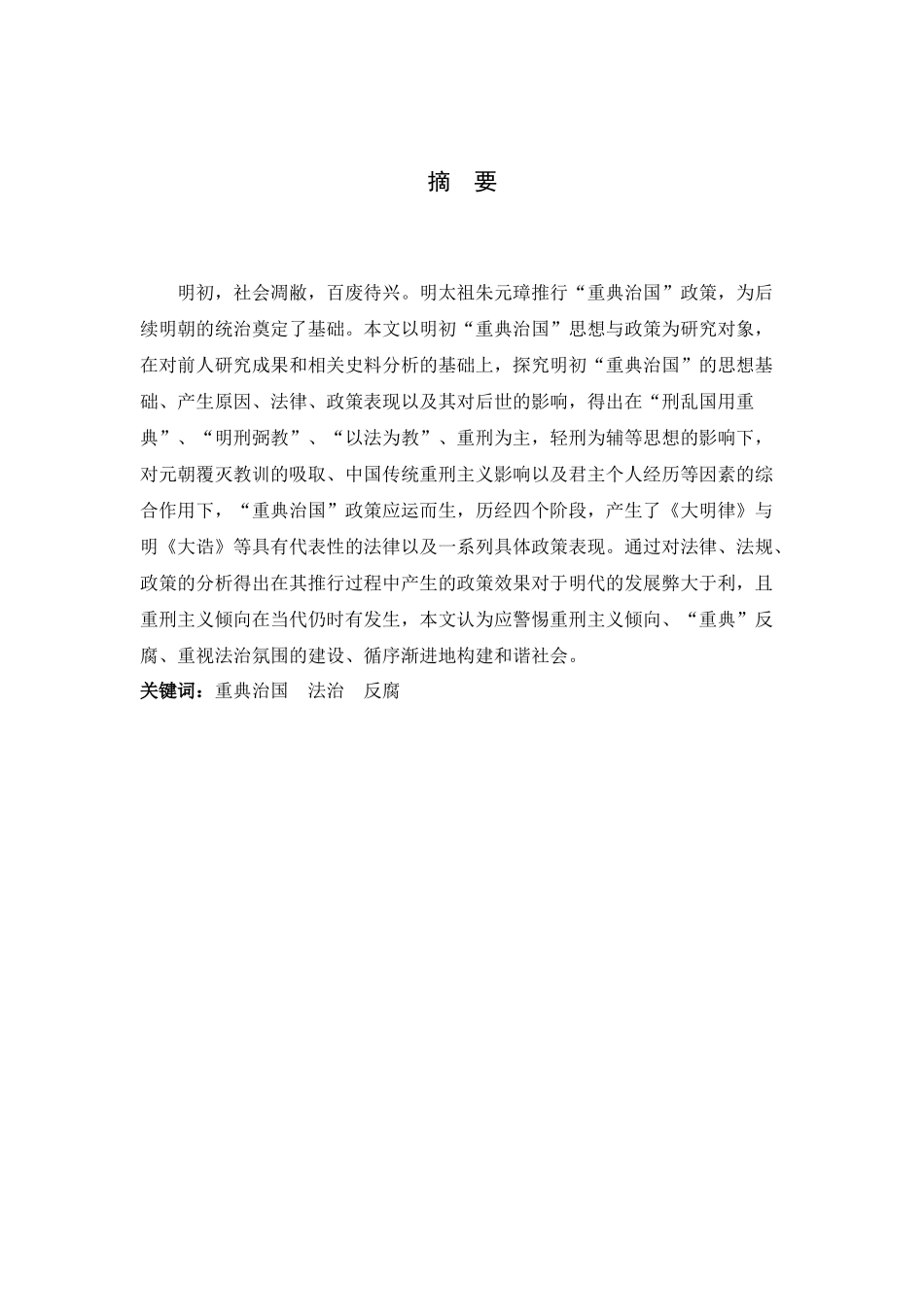 摘 要

明初，社会凋敝，百废待兴。明太祖朱元璋推行“重典治国”政策，为后续明朝的统治奠定了基础。本文以明初“重典治国”思想与政策为研究对象，在对前人研究成果和相关史料分析的基础上，探究明初“重典治国”的思想基础、产生原因、法律、政策表现以及其对后世的影响，得出在“刑乱国用重典”、“明刑弼教”、“以法为教”、重刑为主，轻刑为辅等思想的影响下，对元朝覆灭教训的吸取、中国传统重刑主义影响以及君主个人经历等因素的综合作用下，“重典治国”政策应运而生，历经四个阶段，产生了《大明律》与明《大诰》等具有代表性的法律以及一系列具体政策表现。通过对法律、法规、政策的分析得出在其推行过程中产生的政策效果对于明代的发展弊大于利，且重刑主义倾向在当代仍时有发生，本文认为应警惕重刑主义倾向、“重典”反腐、重视法治氛围的建设、循序渐进地构建和谐社会。
关键词：重典治国　法治　反腐